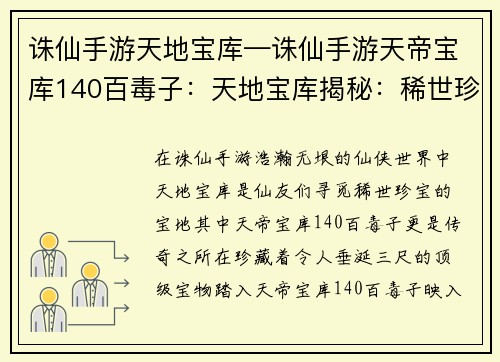 诛仙手游天地宝库—诛仙手游天帝宝库140百毒子：天地宝库揭秘：稀世珍

在诛仙手游浩瀚无垠的仙侠世界中天地宝库是仙友们寻觅稀世珍宝的宝地其中天帝宝库140百毒子更是传奇之所在珍藏着令人垂涎三尺的顶级宝物踏入天帝宝库140百毒子映入